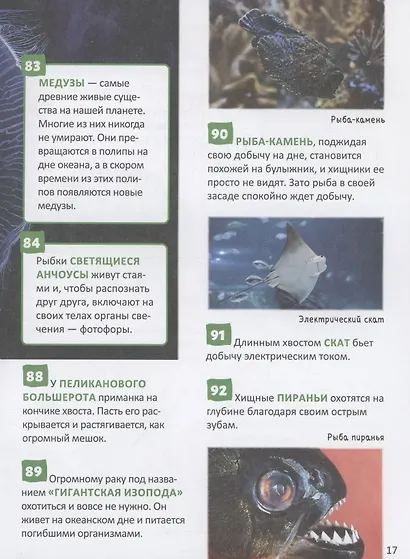 83

МЕДУЗЫ — самые древние живые существа на нашей планете. Многие из них никогда не умирают. Они превращаются в полипы на дне океана, а в скором времени из этих полипов появляются новые медузы.

84

Рыбки СВЕТЯЩИЕСЯ АНЧОУСЫ живут стаями и, чтобы распознать друг друга, включают на своих телах органы свечения — фотофоры.

88

У ПЕЛИКАНОВОГО БОЛЬШЕРОТА приманка на кончике хвоста. Пасть его раскрывается и растягивается, как огромный мешок.

89

Огромному раку под названием «ГИГАНТСКАЯ ИЗОПОДА» охотиться и вовсе не нужно. Он живет на океанском дне и питается погибшими организмами.

Рыба-камень

90

РЫБА-КАМЕНЬ, поджидая свою добычу на дне, становится похожей на булыжник, и хищники ее просто не видят. Зато рыба в своей засаде спокойно ждет добычу.

Электрический скат

91

Длинным хвостом СКАТ бьет добычу электрическим током.

92

Хищные ПИРАНЬИ охотятся на глубине благодаря своим острым зубам.

Рыба пиранья

17